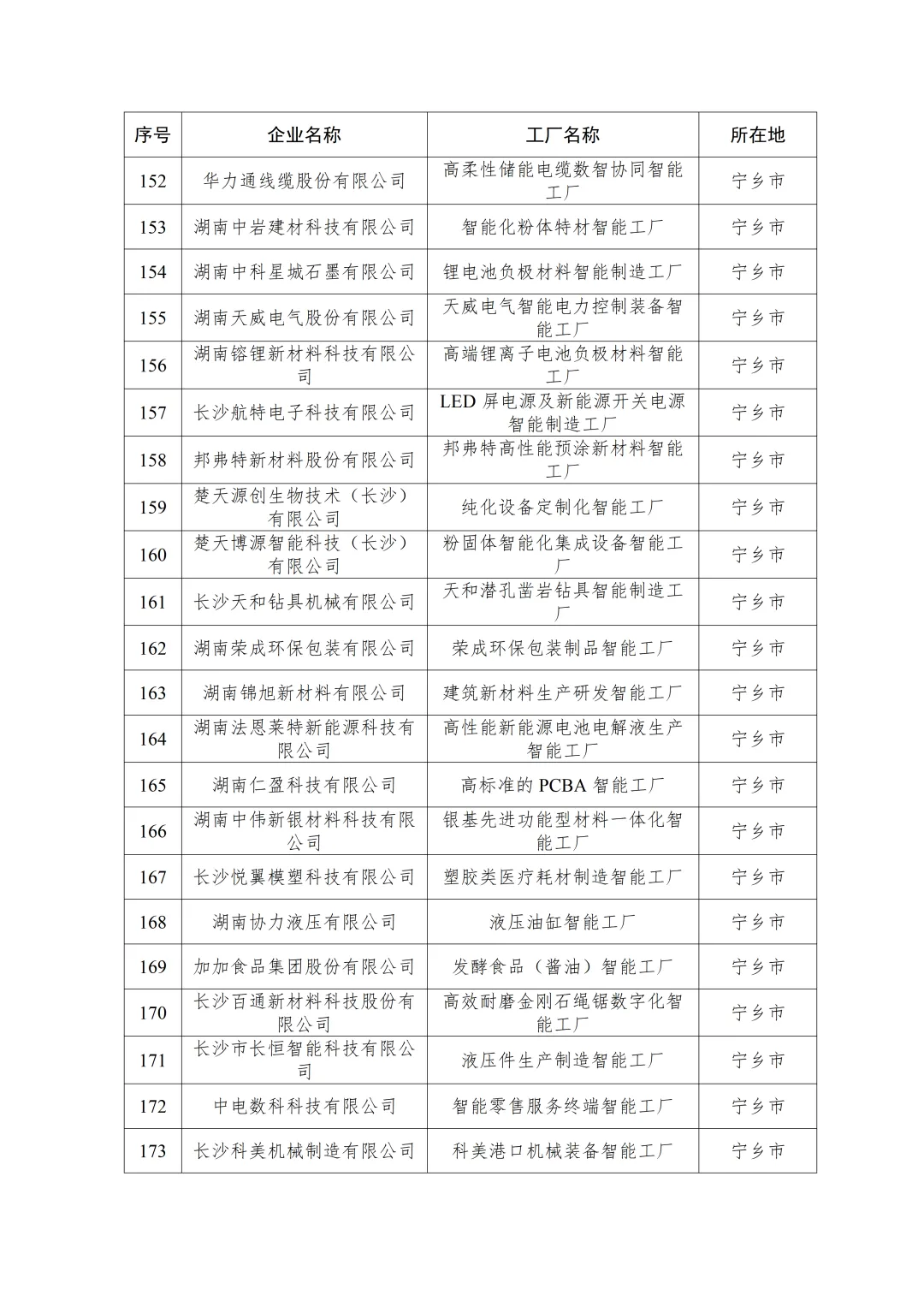 | 序号 | 企业名称 | 工厂名称 | 所在地 |
|---|---|---|---|
| 152 | 华力通线缆股份有限公司 | 高柔性储能电缆数智协同智能工厂 | 宁乡市 |
| 153 | 湖南中岩建材科技有限公司 | 智能化粉体特材智能工厂 | 宁乡市 |
| 154 | 湖南中科星城石墨有限公司 | 锂电池负极材料智能制造工厂 | 宁乡市 |
| 155 | 湖南天威电气股份有限公司 | 天威电气智能电力控制装备智能工厂 | 宁乡市 |
| 156 | 湖南镕锂新材料科技有限公司 | 高端锂离子电池负极材料智能工厂 | 宁乡市 |
| 157 | 长沙航特电子科技有限公司 | LED 屏电源及新能源开关电源智能制造工厂 | 宁乡市 |
| 158 | 邦弗特新材料股份有限公司 | 邦弗特高性能预涂新材料智能工厂 | 宁乡市 |
| 159 | 楚天源创生物技术（长沙）有限公司 | 纯化设备定制化智能工厂 | 宁乡市 |
| 160 | 楚天博源智能科技（长沙）有限公司 | 粉固体智能化集成设备智能工厂 | 宁乡市 |
| 161 | 长沙天和钻具机械有限公司 | 天和潜孔凿岩钻具智能制造工厂 | 宁乡市 |
| 162 | 湖南荣成环保包装有限公司 | 荣成环保包装制品智能工厂 | 宁乡市 |
| 163 | 湖南锦旭新材料有限公司 | 建筑新材料生产研发智能工厂 | 宁乡市 |
| 164 | 湖南法恩莱特新能源科技有限公司 | 高性能新能源电池电解液生产智能工厂 | 宁乡市 |
| 165 | 湖南仁盈科技有限公司 | 高标准的 PCBA 智能工厂 | 宁乡市 |
| 166 | 湖南中伟新银材料科技有限公司 | 银基先进功能型材料一体化智能工厂 | 宁乡市 |
| 167 | 长沙悦翼模塑科技有限公司 | 塑胶类医疗耗材制造智能工厂 | 宁乡市 |
| 168 | 湖南协力液压有限公司 | 液压油缸智能工厂 | 宁乡市 |
| 169 | 加加食品集团股份有限公司 | 发酵食品（酱油）智能工厂 | 宁乡市 |
| 170 | 长沙百通新材料科技股份有限公司 | 高效耐磨金刚石绳锯数字化智能工厂 | 宁乡市 |
| 171 | 长沙市长恒智能科技有限公司 | 液压件生产制造智能工厂 | 宁乡市 |
| 172 | 中电数科科技有限公司 | 智能零售服务终端智能工厂 | 宁乡市 |
| 173 | 长沙科美机械制造有限公司 | 科美港口机械装备智能工厂 | 宁乡市 |